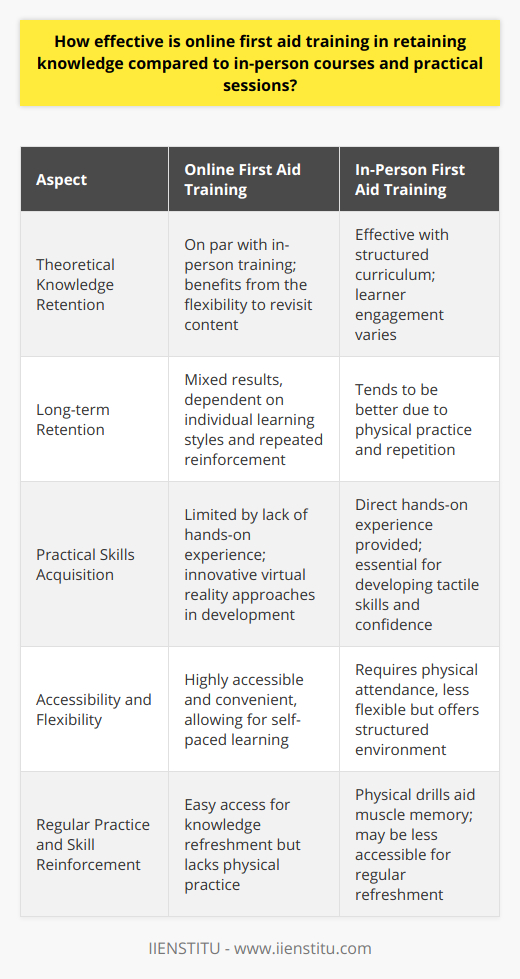 How effective is online first aid training in retaining knowledge compared to in-person courses and practical sessions?

| Aspect | Online First Aid Training | In-Person First Aid Training |
|---|---|---|
| Theoretical Knowledge Retention | On par with in-person training; benefits from the flexibility to revisit content | Effective with structured curriculum; learner engagement varies |
| Long-term Retention | Mixed results, dependent on individual learning styles and repeated reinforcement | Tends to be better due to physical practice and repetition |
| Practical Skills Acquisition | Limited by lack of hands-on experience; innovative virtual reality approaches in development | Direct hands-on experience provided; essential for developing tactile skills and confidence |
| Accessibility and Flexibility | Highly accessible and convenient, allowing for self-paced learning | Requires physical attendance, less flexible but offers structured environment |
| Regular Practice and Skill Reinforcement | Easy access for knowledge refreshment but lacks physical practice | Physical drills aid muscle memory; may be less accessible for regular refreshment |

IIENSTITU - www.iienstitu.com